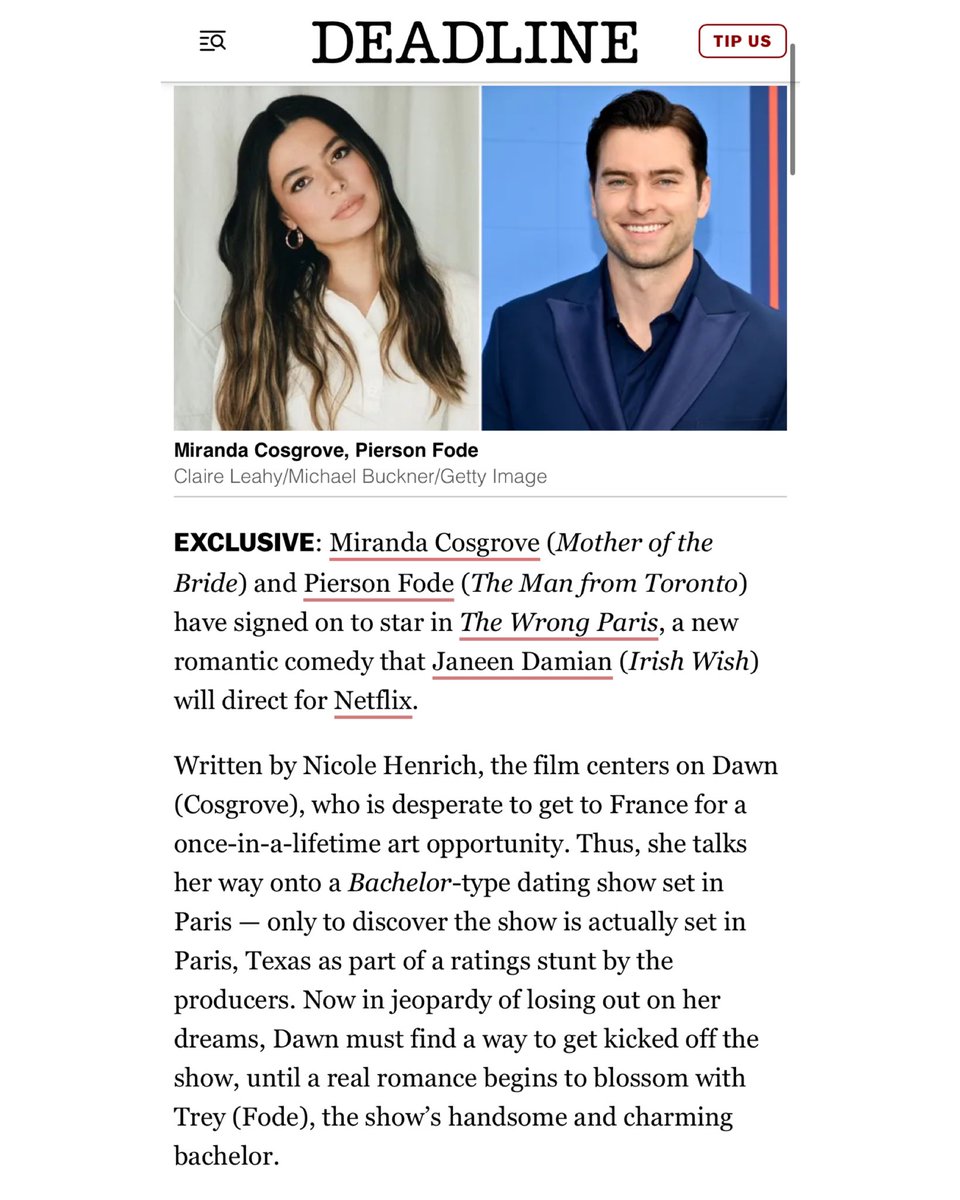 DEADLINE

TIP US

Miranda Cosgrove, Pierson Fode
Claire Leahy/Michael Buckner/Getty Image

EXCLUSIVE: Miranda Cosgrove (Mother of the Bride) and Pierson Fode (The Man from Toronto) have signed on to star in The Wrong Paris, a new romantic comedy that Janeen Damian (Irish Wish) will direct for Netflix.

Written by Nicole Henrich, the film centers on Dawn (Cosgrove), who is desperate to get to France for a once-in-a-lifetime art opportunity. Thus, she talks her way onto a Bachelor-type dating show set in Paris — only to discover the show is actually set in Paris, Texas as part of a ratings stunt by the producers. Now in jeopardy of losing out on her dreams, Dawn must find a way to get kicked off the show, until a real romance begins to blossom with Trey (Fode), the show's handsome and charming bachelor.